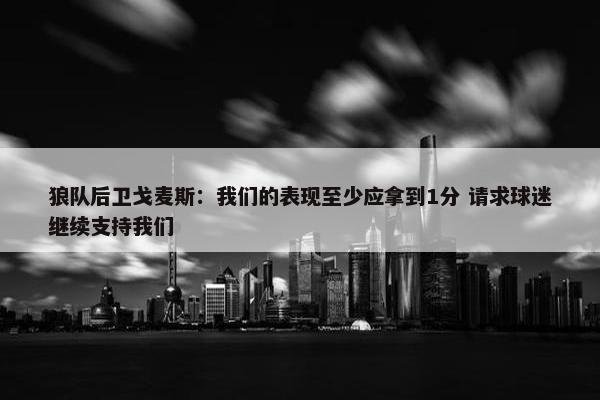 狼队后卫戈麦斯：我们的表现至少应拿到1分 请求球迷继续支持我们